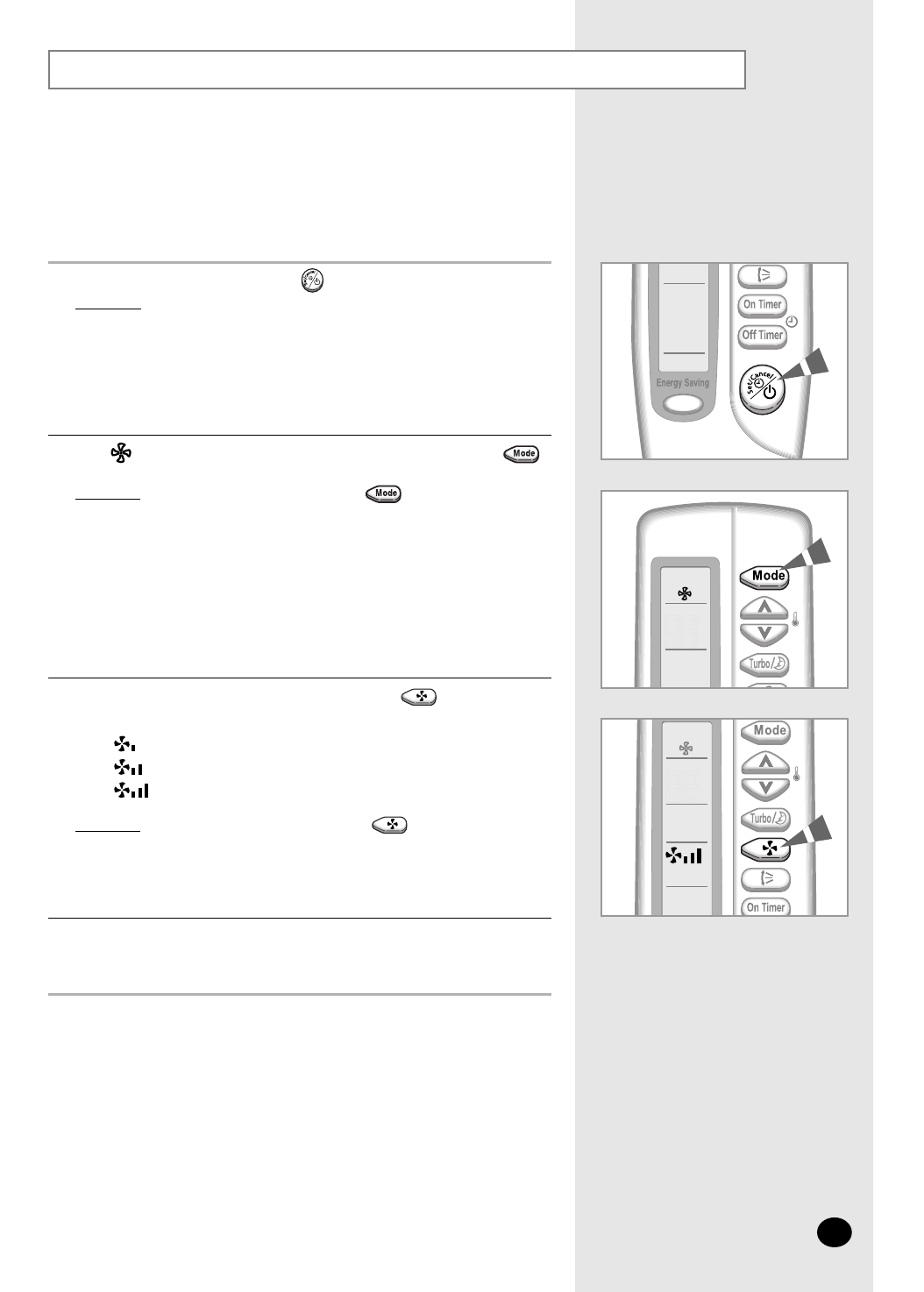 On Timer

Off Timer

Set/Cancel

Energy Saving

Mode

Turbo/

Mode

Turbo/

On Timer